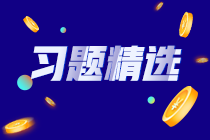 习题精选